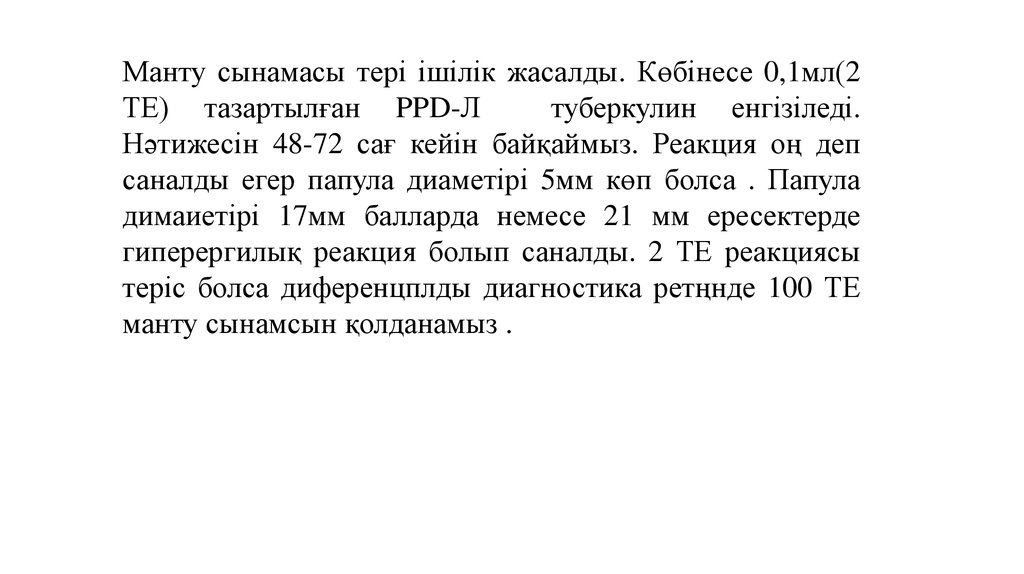 Манту сынамасы тері ішілік жасалды. Көбінесе 0,1мл(2 ТЕ) тазартылған PPD-Л туберкулин енгізіледі. Нәтижесін 48-72 сағ кейін байқаймыз. Реакция оң деп саналды егер папула диаметірі 5мм көп болса . Папула димаиетірі 17мм балларда немесе 21 мм ересектерде гиперергилық реакция болып саналды. 2 ТЕ реакциясы теріс болса диференцплды диагностика ретңнде 100 ТЕ манту сынамсын қолданамыз .